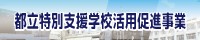 都立特別支援学校活用促進事業